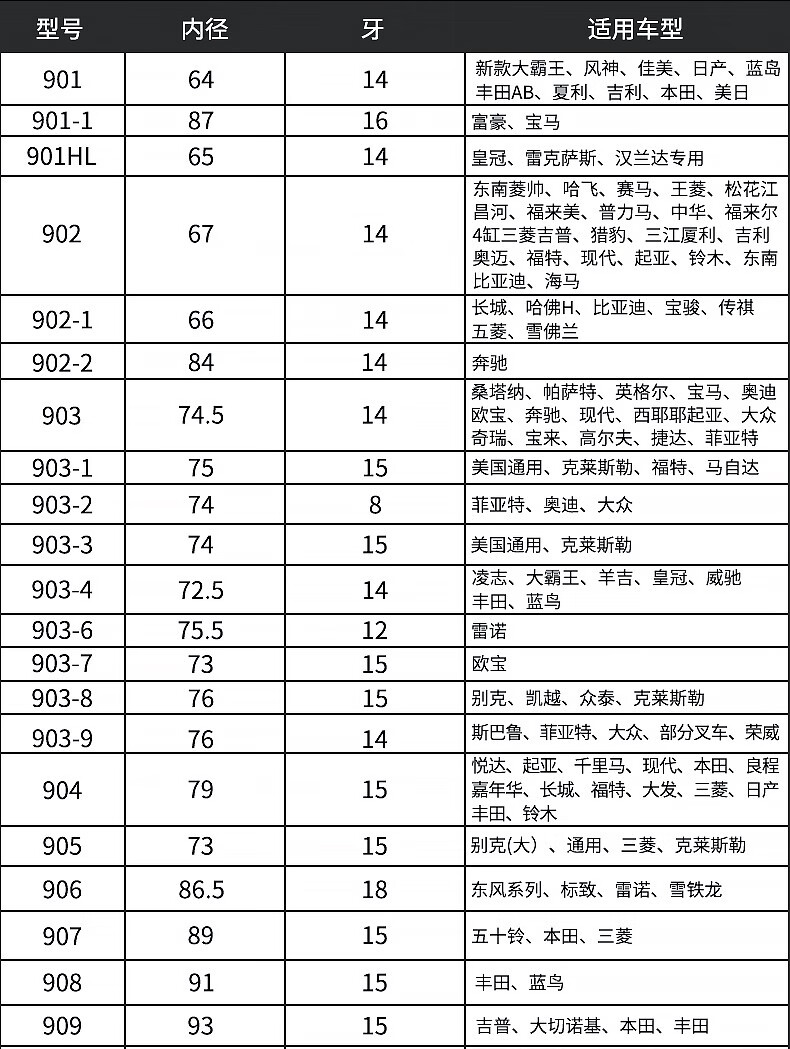 | 型号 | 内径 | 牙 | 适用车型 |
|---|---|---|---|
| 901 | 64 | 14 | 新款大霸王、风神、佳美、日产、蓝岛 丰田AB、夏利、吉利、本田、美日 |
| 901-1 | 87 | 16 | 富豪、宝马 |
| 901HL | 65 | 14 | 皇冠、雷克萨斯、汉兰达专用 |
| 902 | 67 | 14 | 东南菱帅、哈飞、赛马、王菱、松花江 昌河、福来美、普力马、中华、福来尔 4缸三菱吉普、猎豹、三江厦利、吉利 奥迈、福特、现代、起亚、铃木、东南 比亚迪、海马 |
| 902-1 | 66 | 14 | 长城、哈佛H、比亚迪、宝骏、传祺 五菱、雪佛兰 |
| 902-2 | 84 | 14 | 奔驰 |
| 903 | 74.5 | 14 | 桑塔纳、帕萨特、英格尔、宝马、奥迪 欧宝、奔驰、现代、西耶耶起亚、大众 奇瑞、宝来、高尔夫、捷达、菲亚特 |
| 903-1 | 75 | 15 | 美国通用、克莱斯勒、福特、马自达 |
| 903-2 | 74 | 8 | 菲亚特、奥迪、大众 |
| 903-3 | 74 | 15 | 美国通用、克莱斯勒 |
| 903-4 | 72.5 | 14 | 凌志、大霸王、羊吉、皇冠、威驰 丰田、蓝鸟 |
| 903-6 | 75.5 | 12 | 雷诺 |
| 903-7 | 73 | 15 | 欧宝 |
| 903-8 | 76 | 15 | 别克、凯越、众泰、克莱斯勒 |
| 903-9 | 76 | 14 | 斯巴鲁、菲亚特、大众、部分叉车、荣威 |
| 904 | 79 | 15 | 悦达、起亚、千里马、现代、本田、良程 嘉年华、长城、福特、大发、三菱、日产 丰田、铃木 |
| 905 | 73 | 15 | 别克(大)、通用、三菱、克莱斯勒 |
| 906 | 86.5 | 18 | 东风系列、标致、雷诺、雪铁龙 |
| 907 | 89 | 15 | 五十铃、本田、三菱 |
| 908 | 91 | 15 | 丰田、蓝鸟 |
| 909 | 93 | 15 | 吉普、大切诺基、本田、丰田 |